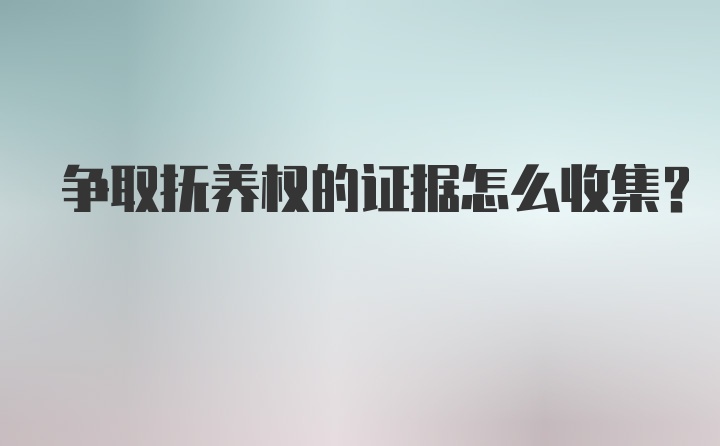 争取抚养权的证据怎么收集？